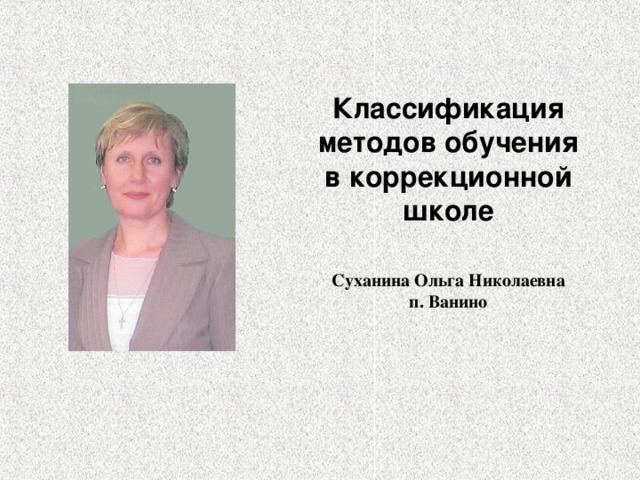 Классификация методов обучения в коррекционной школе

Суханина Ольга Николаевна
п. Ванино